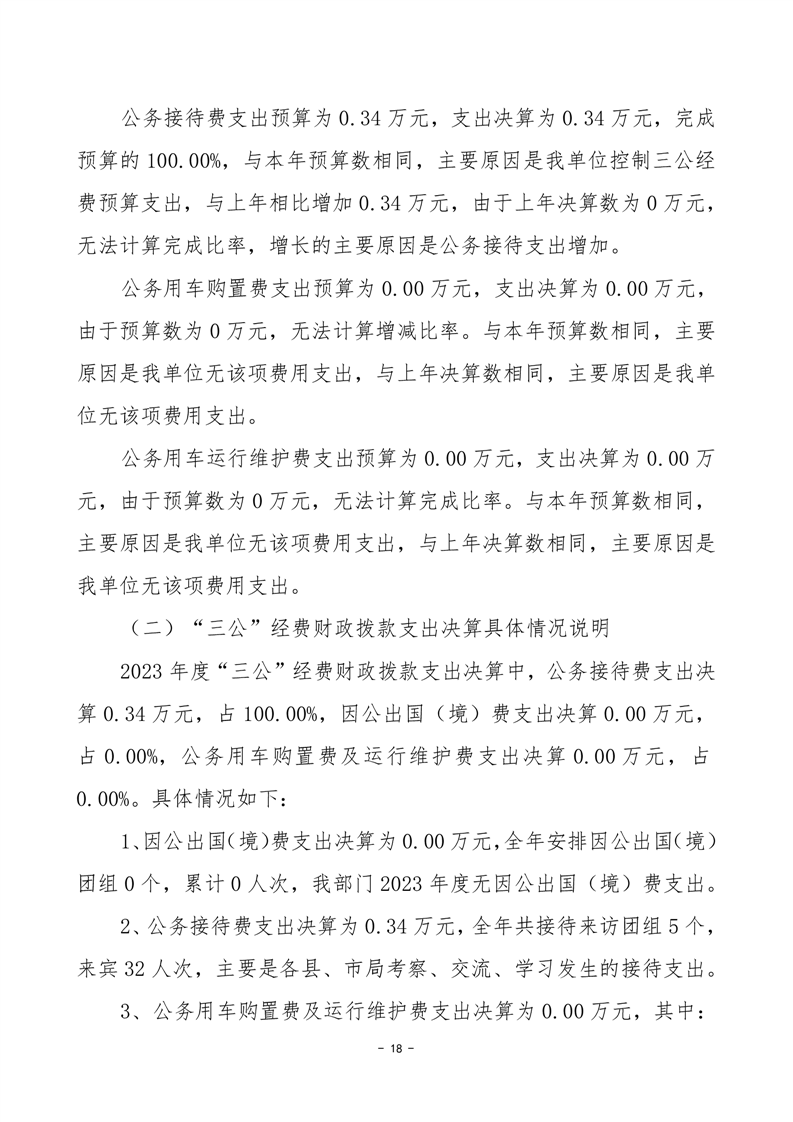 公务接待费支出预算为 0.34 万元，支出决算为 0.34 万元，完成预算的 100.00%，与本年预算数相同，主要原因是我单位控制三公经费预算支出，与上年相比增加 0.34 万元，由于上年决算数为 0 万元，无法计算完成比率，增长的主要原因是公务接待支出增加。

公务用车购置费支出预算为 0.00 万元，支出决算为 0.00 万元，由于预算数为 0 万元，无法计算增减比率。与本年预算数相同，主要原因是我单位无该项费用支出，与上年决算数相同，主要原因是我单位无该项费用支出。

公务用车运行维护费支出预算为 0.00 万元，支出决算为 0.00 万元，由于预算数为 0 万元，无法计算完成比率。与本年预算数相同，主要原因是我单位无该项费用支出，与上年决算数相同，主要原因是我单位无该项费用支出。

（二）“三公”经费财政拨款支出决算具体情况说明

2023 年度“三公”经费财政拨款支出决算中，公务接待费支出决算 0.34 万元，占 100.00%，因公出国（境）费支出决算 0.00 万元，占 0.00%，公务用车购置费及运行维护费支出决算 0.00 万元，占 0.00%。具体情况如下：

1、因公出国（境）费支出决算为 0.00 万元，全年安排因公出国（境）团组 0 个，累计 0 人次，我部门 2023 年度无因公出国（境）费支出。

2、公务接待费支出决算为 0.34 万元，全年共接待来访团组 5 个，来宾 32 人次，主要是各县、市局考察、交流、学习发生的接待支出。

3、公务用车购置费及运行维护费支出决算为 0.00 万元，其中：

- 18 -